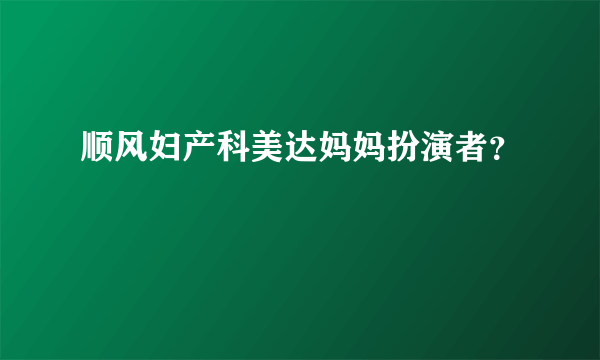 顺风妇产科美达妈妈扮演者?